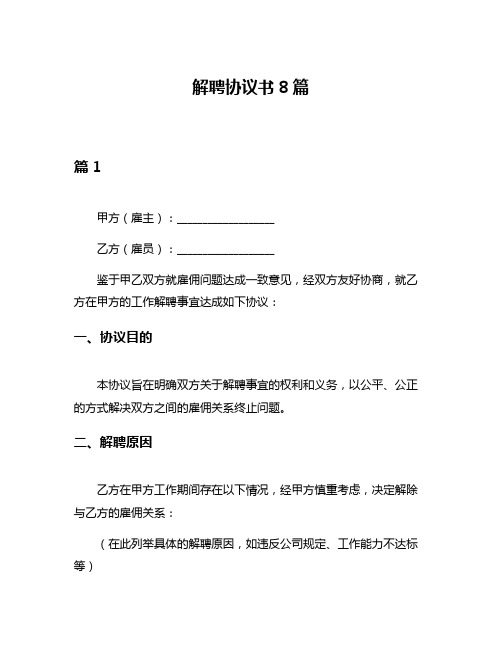 解聘协议书 8 篇

篇 1

甲方（雇主）：________________

乙方（雇员）：________________

鉴于甲乙双方就雇佣问题达成一致意见，经双方友好协商，就乙方在甲方的工作解聘事宜达成如下协议：

一、协议目的

本协议旨在明确双方关于解聘事宜的权利和义务，以公平、公正的方式解决双方之间的雇佣关系终止问题。

二、解聘原因

乙方在甲方工作期间存在以下情况，经甲方慎重考虑，决定解除与乙方的雇佣关系：

（在此列举具体的解聘原因，如违反公司规定、工作能力不达标等）